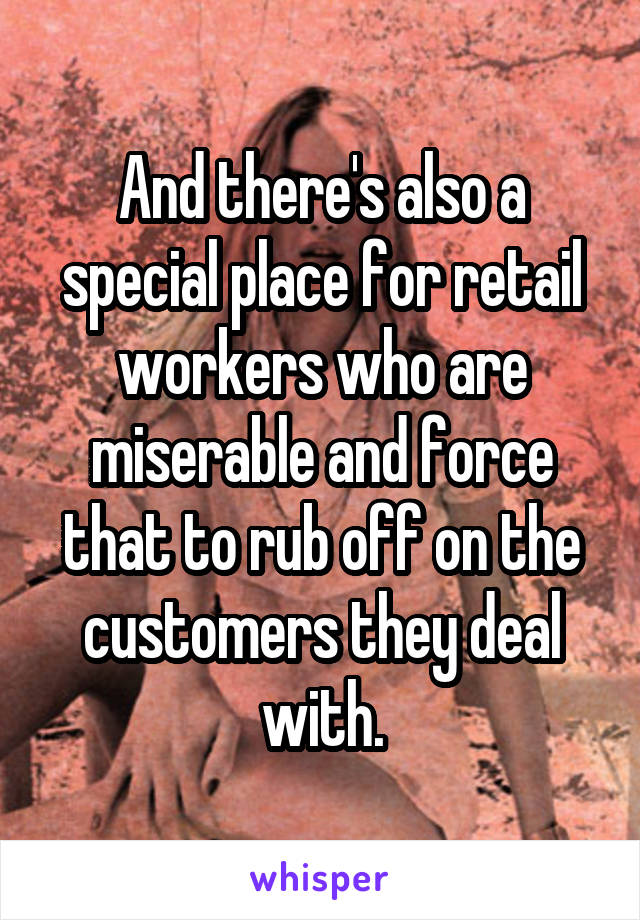 And there's also a special place for retail workers who are miserable and force that to rub off on the customers they deal with.

whisper